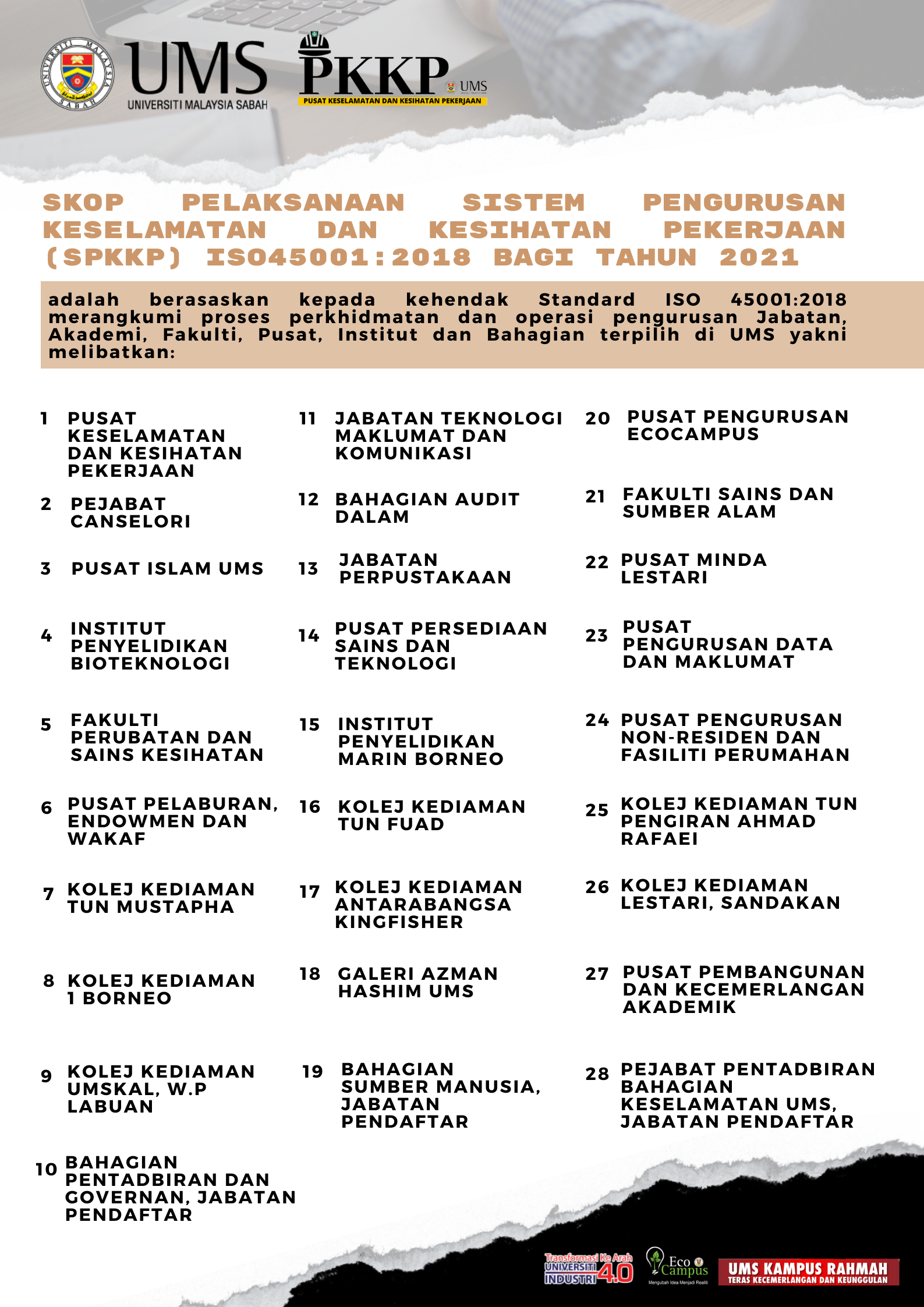 UNIVERSITI MALAYSIA SABAH

UMS
UNIVERSITI MALAYSIA SABAH

PKKP UMS
PUSAT KESELAMATAN DAN KESIHATAN PEKERJAAN

SKOP PELAKSANAAN SISTEM PENGURUSAN KESELAMATAN DAN KESIHATAN PEKERJAAN (SPKKP) ISO45001:2018 BAGI TAHUN 2021

adalah berasaskan kepada kehendak Standard ISO 45001:2018 merangkumi proses perkhidmatan dan operasi pengurusan Jabatan, Akademi, Fakulti, Pusat, Institut dan Bahagian terpilih di UMS yakni melibatkan:

1 PUSAT KESELAMATAN DAN KESIHATAN PEKERJAAN

2 PEJABAT CANSELORI

3 PUSAT ISLAM UMS

4 INSTITUT PENYELIDIKAN BIOTEKNOLOGI

5 FAKULTI PERUBATAN DAN SAINS KESIHATAN

6 PUSAT PELABURAN, ENDOWMEN DAN WAKAF

7 KOLEJ KEDIAMAN TUN MUSTAPHA

8 KOLEJ KEDIAMAN 1 BORNEO

9 KOLEJ KEDIAMAN UMSKAL, W.P LABUAN

10 BAHAGIAN PENTADBIRAN DAN GOVERNAN, JABATAN PENDAFTAR

11 JABATAN TEKNOLOGI MAKLUMAT DAN KOMUNIKASI

12 BAHAGIAN AUDIT DALAM

13 JABATAN PERPUSTAKAAN

14 PUSAT PERSEDIAAN SAINS DAN TEKNOLOGI

15 INSTITUT PENYELIDIKAN MARIN BORNEO

16 KOLEJ KEDIAMAN TUN FUAD

17 KOLEJ KEDIAMAN ANTARABANGSA KINGFISHER

18 GALERI AZMAN HASHIM UMS

19 BAHAGIAN SUMBER MANUSIA, JABATAN PENDAFTAR

20 PUSAT PENGURUSAN ECOCAMPUS

21 FAKULTI SAINS DAN SUMBER ALAM

22 PUSAT MINDA LESTARI

23 PUSAT PENGURUSAN DATA DAN MAKLUMAT

24 PUSAT PENGURUSAN NON-RESIDEN DAN FASILITI PERUMAHAN

25 KOLEJ KEDIAMAN TUN PENGIRAN AHMAD RAFAEI

26 KOLEJ KEDIAMAN LESTARI, SANDAKAN

27 PUSAT PEMBANGUNAN DAN KECEMERLANGAN AKADEMIK

28 PEJABAT PENTADBIRAN BAHAGIAN KESELAMATAN UMS, JABATAN PENDAFTAR

Transformasi Ke Arah UNIVERSITI INDUSTRI 4.0

Eco Campus
Mengubah Idea Menjadi Realiti

UMS KAMPUS RAHMAH
TERAS KECEMERLANGAN DAN KEUNGGULAN